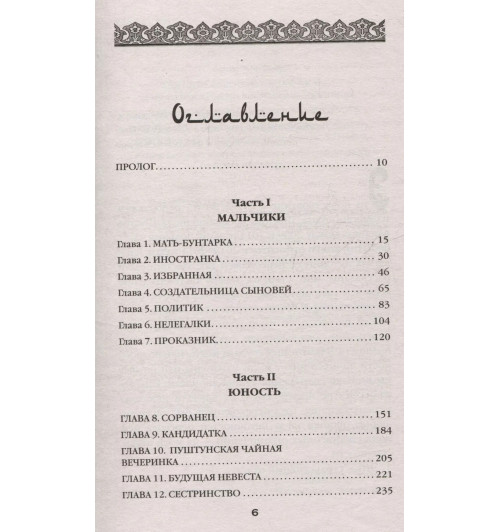 Оглавление

ПРОЛОГ 10

Часть I
МАЛЬЧИКИ

Глава 1. МАТЬ-БУНТАРКА 15
Глава 2. ИНОСТРАНКА 30
Глава 3. ИЗБРАННАЯ 46
Глава 4. СОЗДАТЕЛЬНИЦА СЫНОВЕЙ 65
Глава 5. ПОЛИТИК 83
Глава 6. НЕЛЕГАЛКИ 104
Глава 7. ПРОКАЗНИК 120

Часть II
ЮНОСТЬ

ГЛАВА 8. СОРВАНЕЦ 151
ГЛАВА 9. КАНДИДАТКА 184
ГЛАВА 10. ПУШТУНСКАЯ ЧАЙНАЯ ВЕЧЕРИНКА 205
ГЛАВА 11. БУДУЩАЯ НЕВЕСТА 221
ГЛАВА 12. СЕСТРИНСТВО 235

6